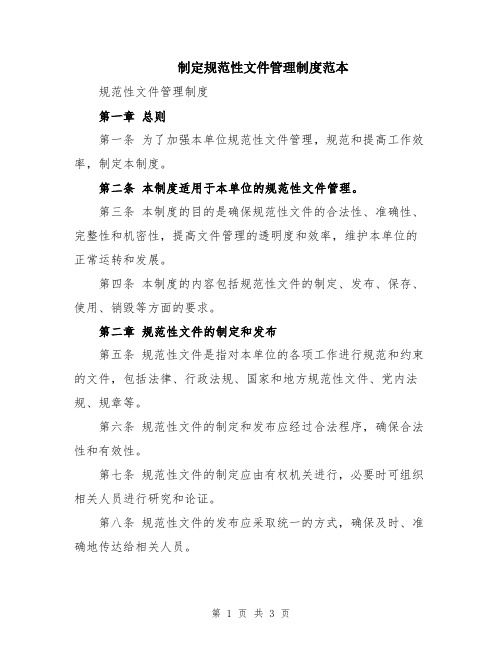 制定规范性文件管理制度范本

规范性文件管理制度

第一章 总则

第一条 为了加强本单位规范性文件管理，规范和提高工作效率，制定本制度。

第二条 本制度适用于本单位的规范性文件管理。

第三条 本制度的目的是确保规范性文件的合法性、准确性、完整性和机密性，提高文件管理的透明度和效率，维护本单位的正常运转和发展。

第四条 本制度的内容包括规范性文件的制定、发布、保存、使用、销毁等方面的要求。

第二章 规范性文件的制定和发布

第五条 规范性文件是指对本单位的各项工作进行规范和约束的文件，包括法律、行政法规、国家和地方规范性文件、党内法规、规章等。

第六条 规范性文件的制定和发布应经过合法程序，确保合法性和有效性。

第七条 规范性文件的制定应由有权机关进行，必要时可组织相关人员进行研究和论证。

第八条 规范性文件的发布应采取统一的方式，确保及时、准确地传达给相关人员。

第 1 页 共 3 页